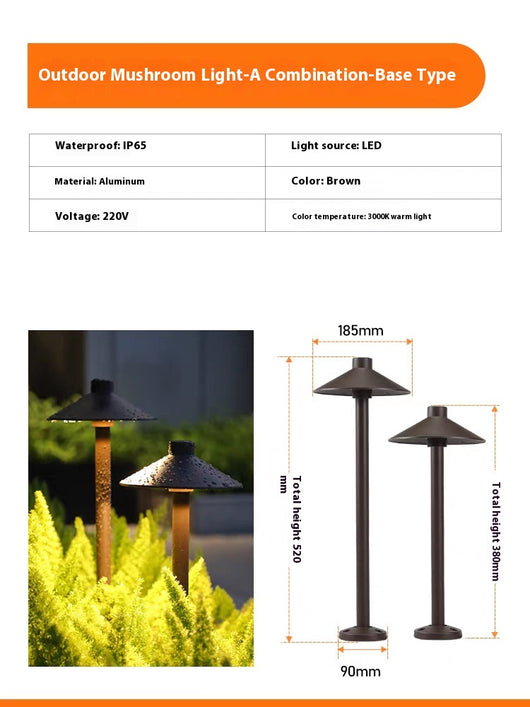 Outdoor Mushroom Light-A Combination-Base Type

| Waterproof: IP65 | Light source: LED |
|---|---|
| Material: Aluminum | Color: Brown |
| Voltage: 220V | Color temperature: 3000K warm light |

185mm

Total height 520 mm

Total height 380mm

90mm